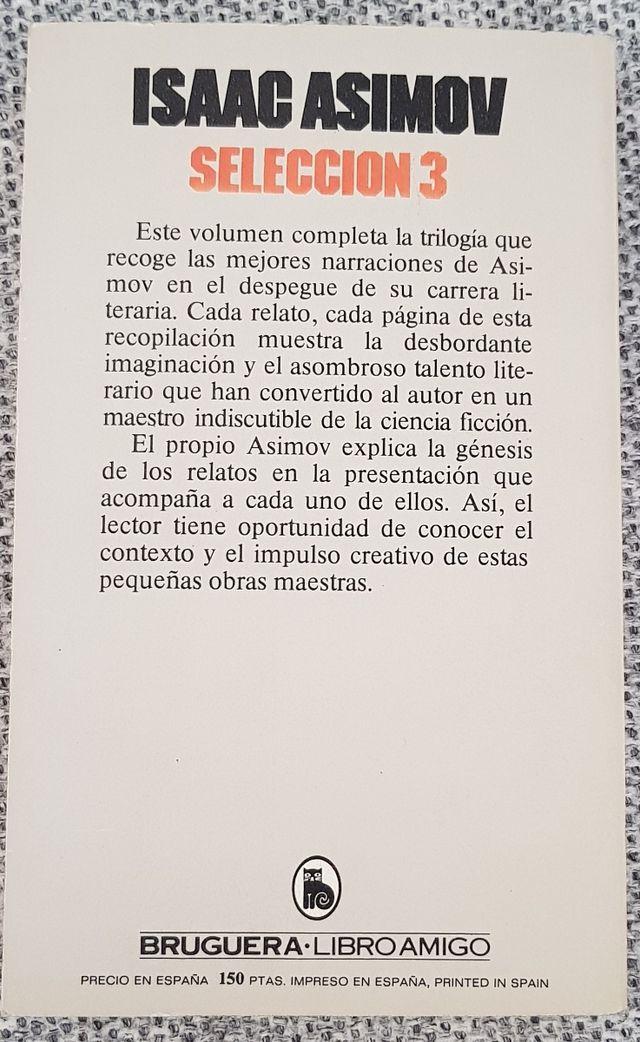 ISAAC ASIMOV
SELECCION 3

Este volumen completa la trilogía que recoge las mejores narraciones de Asimov en el despegue de su carrera literaria. Cada relato, cada página de esta recopilación muestra la desbordante imaginación y el asombroso talento literario que han convertido al autor en un maestro indiscutible de la ciencia ficción.

El propio Asimov explica la génesis de los relatos en la presentación que acompaña a cada uno de ellos. Así, el lector tiene oportunidad de conocer el contexto y el impulso creativo de estas pequeñas obras maestras.

BRUGUERA·LIBRO AMIGO

PRECIO EN ESPAÑA 150 PTAS. IMPRESO EN ESPAÑA, PRINTED IN SPAIN